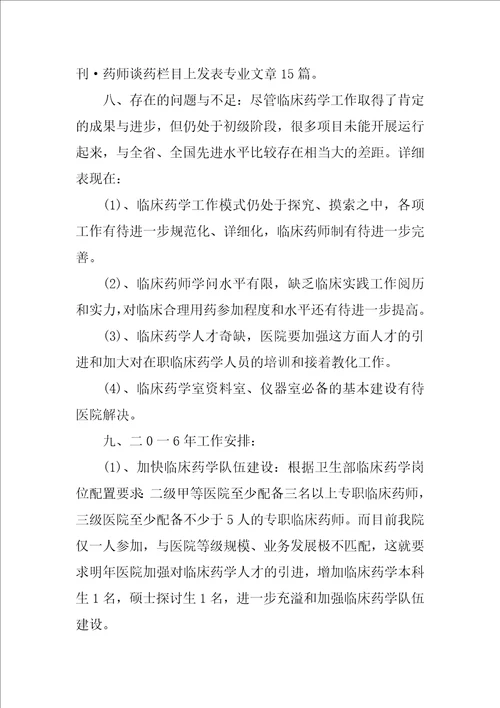 刊·药师谈药栏目上发表专业文章15篇。

八、存在的问题与不足：尽管临床药学工作取得了肯定的成果与进步，但仍处于初级阶段，很多项目未能开展运行起来，与全省、全国先进水平比较存在相当大的差距。详细表现在：

(1)、临床药学工作模式仍处于探究、摸索之中，各项工作有待进一步规范化、详细化，临床药师制有待进一步完善。

(2)、临床药师学问水平有限，缺乏临床实践工作阅历和实力，对临床合理用药参加程度和水平还有待进一步提高。

(3)、临床药学人才奇缺，医院要加强这方面人才的引进和加大对在职临床药学人员的培训和接着教化工作。

(4)、临床药学室资料室、仪器室必备的基本建设有待医院解决。

九、二0一6年工作安排：

(1)、加快临床药学队伍建设：根据卫生部临床药学岗位配置要求 二级甲等医院至少配备三名以上专职临床药师，三级医院至少配备不少于5人的专职临床药师。而目前我院仅一人参加，与医院等级规模、业务发展极不匹配，这就要求明年医院加强对临床药学人才的引进，增加临床药学本科生1名，硕士探讨生1名，进一步充溢和加强临床药学队伍建设。